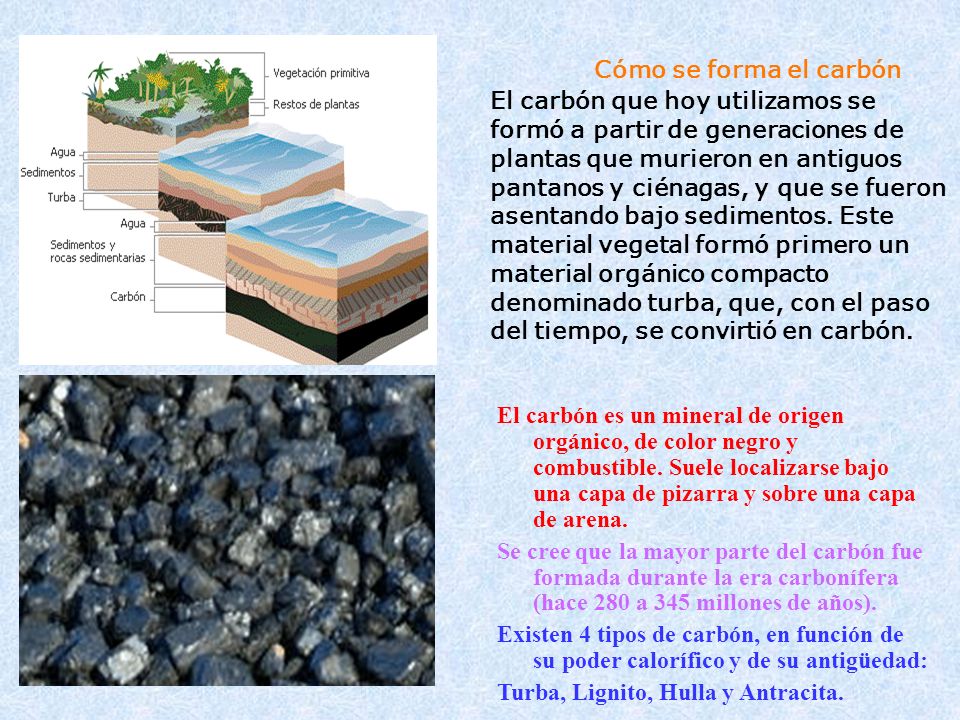 Vegetación primitiva
Restos de plantas
Agua
Sedimentos
Turba
Agua
Sedimentos y rocas sedimentarias
Carbón

Cómo se forma el carbón

El carbón que hoy utilizamos se formó a partir de generaciones de plantas que murieron en antiguos pantanos y ciénagas, y que se fueron asentando bajo sedimentos. Este material vegetal formó primero un material orgánico compacto denominado turba, que, con el paso del tiempo, se convirtió en carbón.

El carbón es un mineral de origen orgánico, de color negro y combustible. Suele localizarse bajo una capa de pizarra y sobre una capa de arena.

Se cree que la mayor parte del carbón fue formada durante la era carbonífera (hace 280 a 345 millones de años).

Existen 4 tipos de carbón, en función de su poder calorífico y de su antigüedad:

Turba, Lignito, Hulla y Antracita.